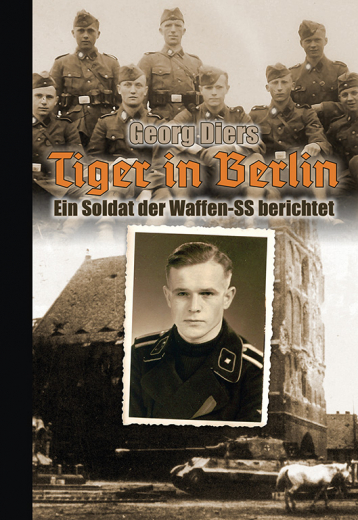 Georg Diers

Tiger in Berlin

Ein Soldat der Waffen-SS berichtet